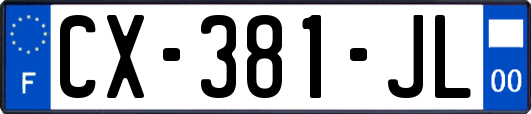 F
CX-381-JL
00